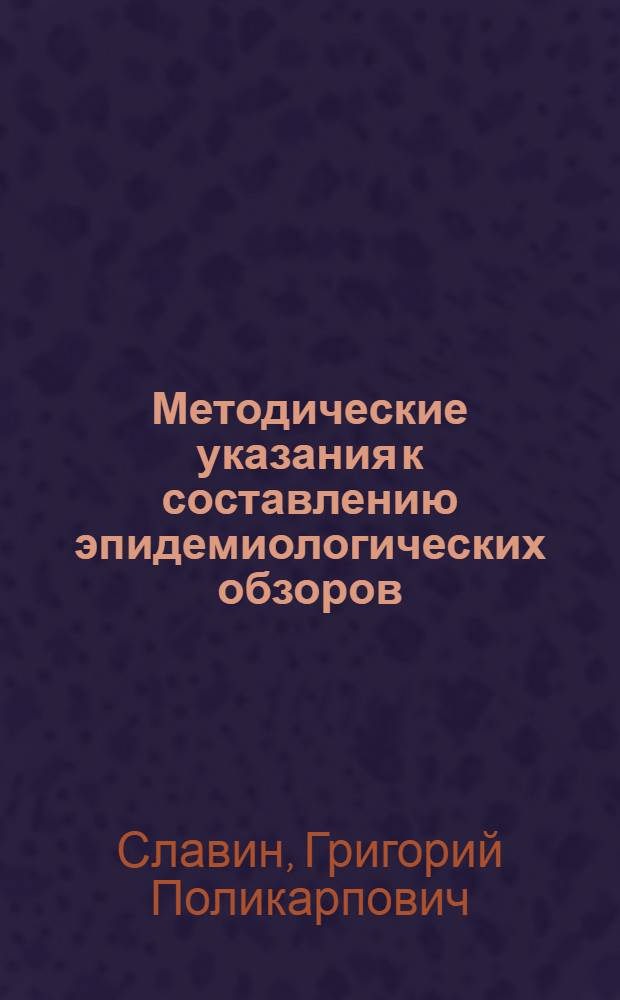 Методические указания к составлению эпидемиологических обзоров

Славин, Григорий Поликарпович